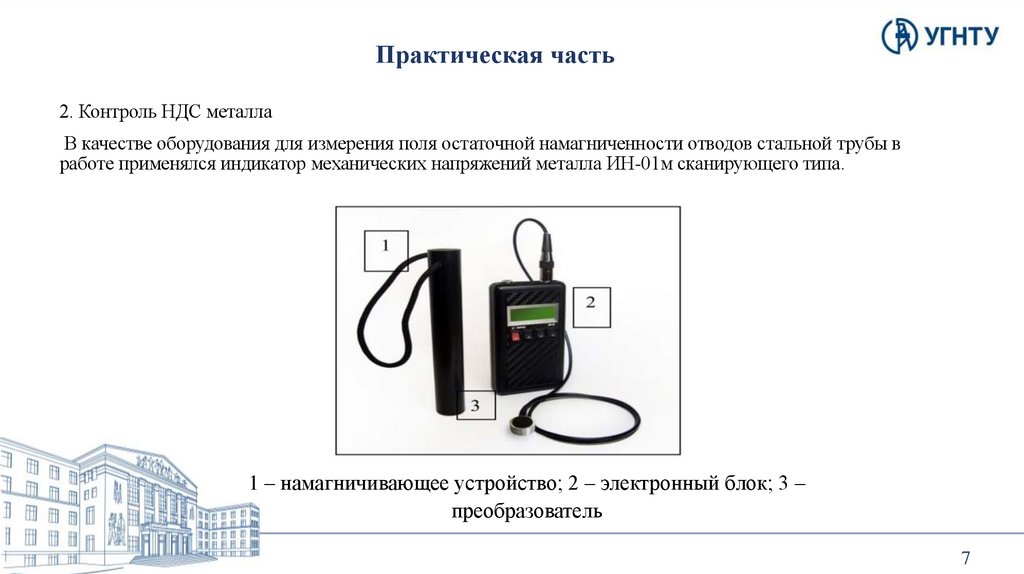 УГНТУ

Практическая часть

2. Контроль НДС металла

В качестве оборудования для измерения поля остаточной намагниченности отводов стальной трубы в работе применялся индикатор механических напряжений металла ИН-01м сканирующего типа.

1

2

3

1 – намагничивающее устройство; 2 – электронный блок; 3 – преобразователь

7